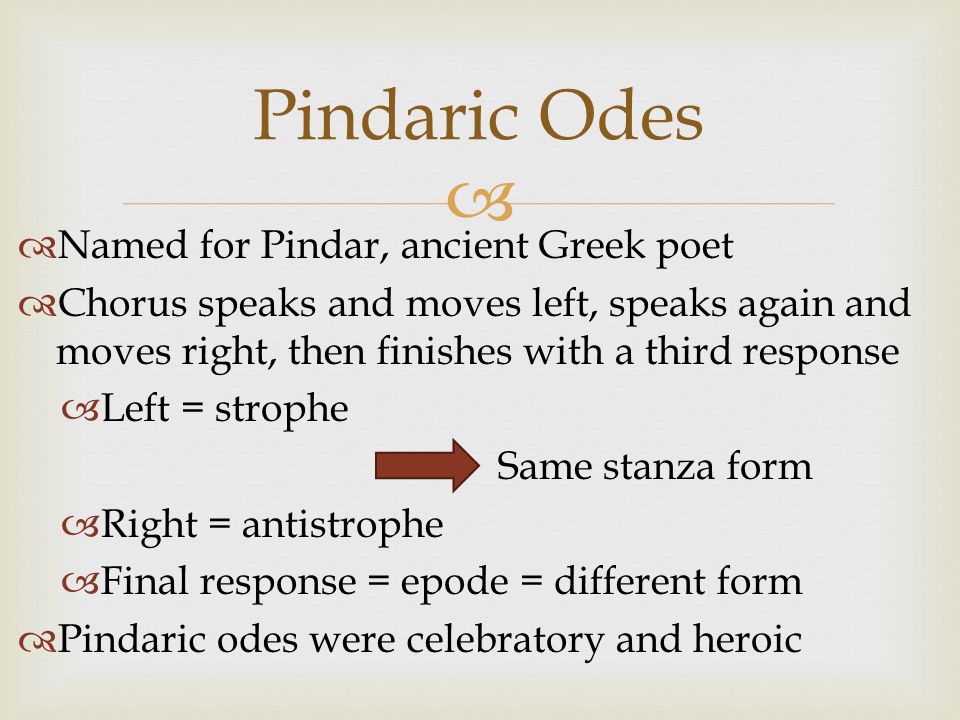 Pindaric Odes

Named for Pindar, ancient Greek poet

Chorus speaks and moves left, speaks again and moves right, then finishes with a third response

Left = strophe

Same stanza form

Right = antistrophe

Final response = epode = different form

Pindaric odes were celebratory and heroic